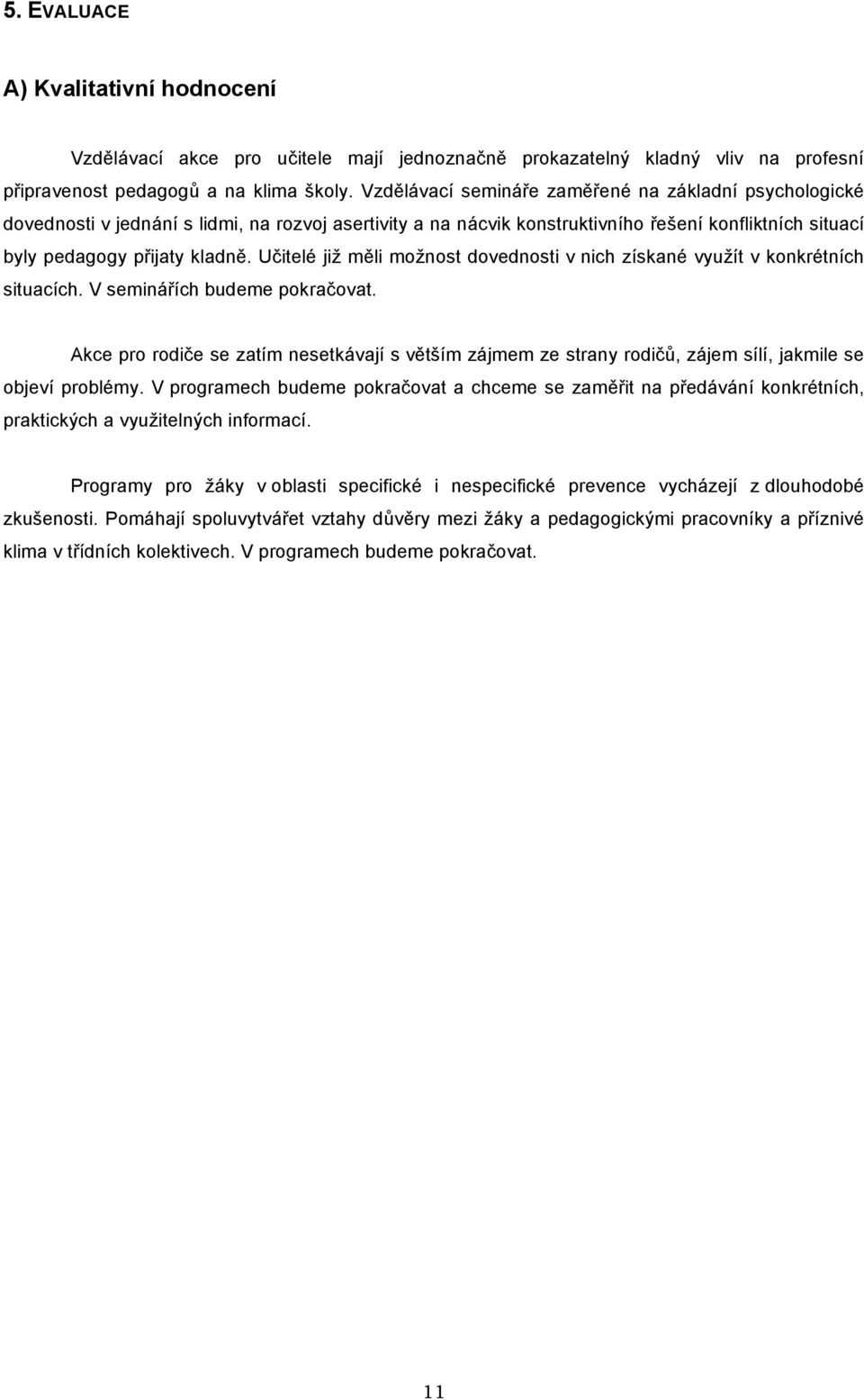 5. EVALUACE

A) Kvalitativní hodnocení

Vzdělávací akce pro učitele mají jednoznačně prokazatelný kladný vliv na profesní připravenost pedagogů a na klima školy. Vzdělávací semináře zaměřené na základní psychologické dovednosti v jednání s lidmi, na rozvoj asertivity a na nácvik konstruktivního řešení konfliktních situací byly pedagogy přijaty kladně. Učitelé již měli možnost dovednosti v nich získané využít v konkrétních situacích. V seminářích budeme pokračovat.

Akce pro rodiče se zatím nesetkávají s větším zájmem ze strany rodičů, zájem sílí, jakmile se objeví problémy. V programech budeme pokračovat a chceme se zaměřit na předávání konkrétních, praktických a využitelných informací.

Programy pro žáky v oblasti specifické i nespecifické prevence vycházejí z dlouhodobé zkušenosti. Pomáhají spoluvytvářet vztahy důvěry mezi žáky a pedagogickými pracovníky a příznivé klima v třídních kolektivech. V programech budeme pokračovat.

11